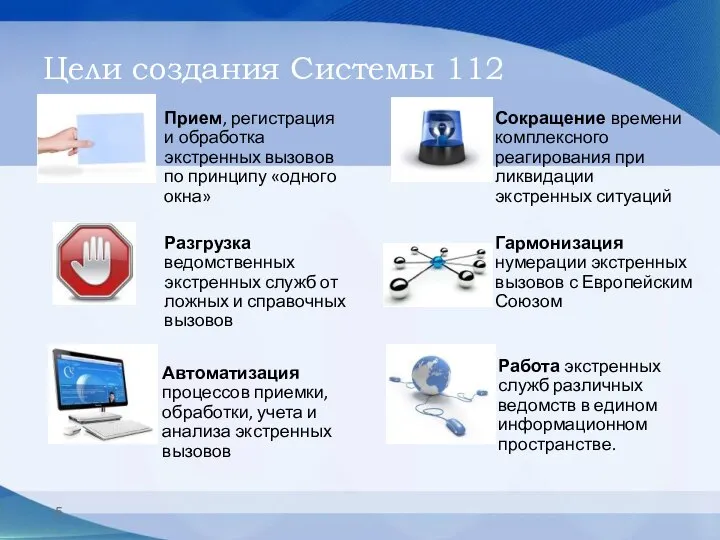 Цели создания Системы 112

Прием, регистрация и обработка экстренных вызовов по принципу «одного окна»

Разгрузка ведомственных экстренных служб от ложных и справочных вызовов

Автоматизация процессов приемки, обработки, учета и анализа экстренных вызовов

Сокращение времени комплексного реагирования при ликвидации экстренных ситуаций

Гармонизация нумерации экстренных вызовов с Европейским Союзом

Работа экстренных служб различных ведомств в едином информационном пространстве.

5